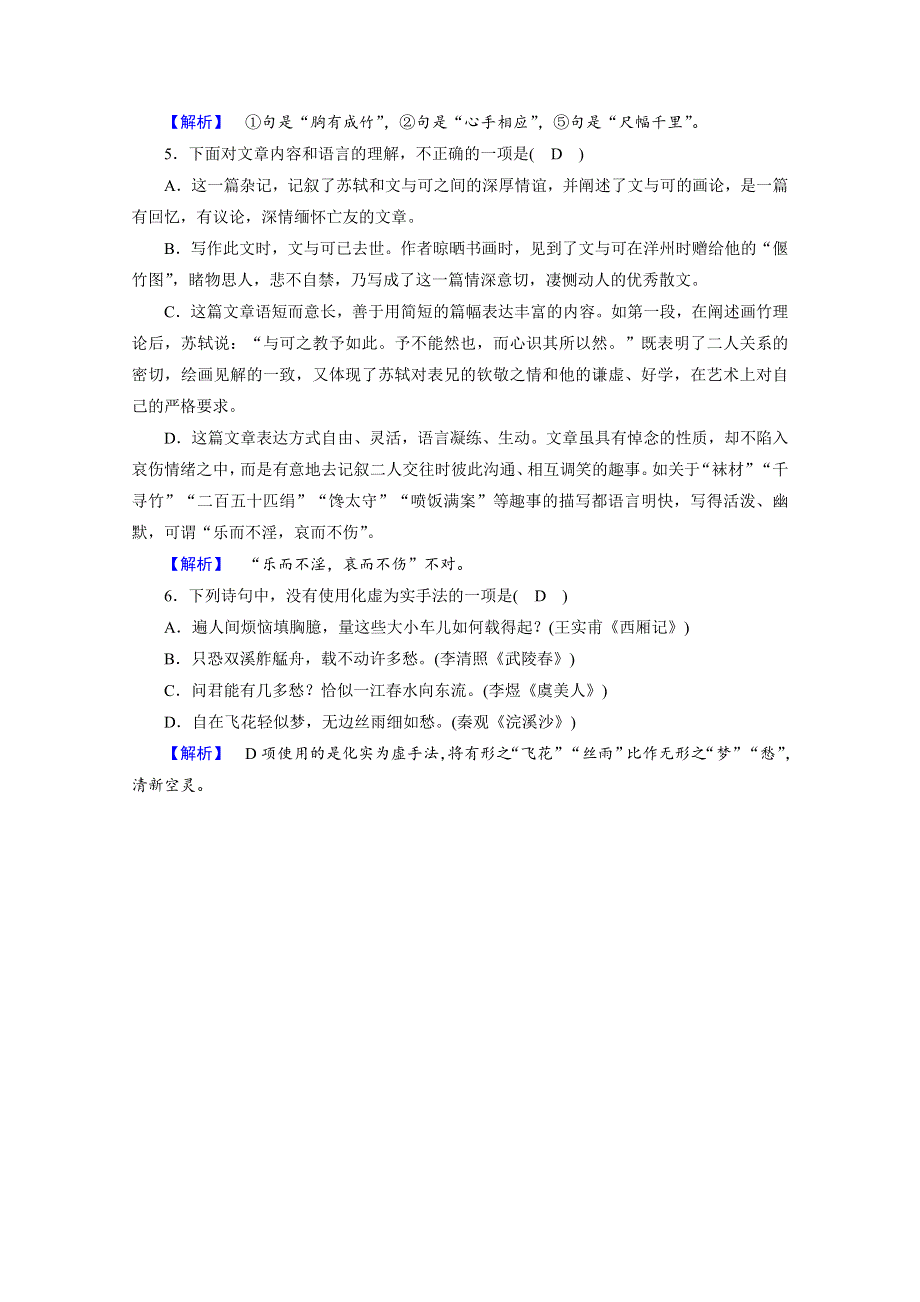 【解析】 ①句是“胸有成竹”，②句是“心手相应”，⑤句是“尺幅千里”。

5．下面对文章内容和语言的理解，不正确的一项是( D )

A．这一篇杂记，记叙了苏轼和文与可之间的深厚情谊，并阐述了文与可的画论，是一篇有回忆，有议论，深情缅怀亡友的文章。

B．写作此文时，文与可已去世。作者晾晒书画时，见到了文与可在洋州时赠给他的“偃竹图”，睹物思人，悲不自禁，乃写成了这一篇情深意切，凄恻动人的优秀散文。

C．这篇文章语短而意长，善于用简短的篇幅表达丰富的内容。如第一段，在阐述画竹理论后，苏轼说：“与可之教予如此。予不能然也，而心识其所以然。”既表明了二人关系的密切，绘画见解的一致，又体现了苏轼对表兄的钦敬之情和他的谦虚、好学，在艺术上对自己的严格要求。

D．这篇文章表达方式自由、灵活，语言凝练、生动。文章虽具有悼念的性质，却不陷入哀伤情绪之中，而是有意地去记叙二人交往时彼此沟通、相互调笑的趣事。如关于“袜材”“千寻竹”“二百五十匹绢”“馋太守”“喷饭满案”等趣事的描写都语言明快，写得活泼、幽默，可谓“乐而不淫，哀而不伤”。

【解析】 “乐而不淫，哀而不伤”不对。

6．下列诗句中，没有使用化虚为实手法的一项是( D )

A．遍人间烦恼填胸臆，量这些大小车儿如何载得起？(王实甫《西厢记》)

B．只恐双溪舴艋舟，载不动许多愁。(李清照《武陵春》)

C．问君能有几多愁？恰似一江春水向东流。(李煜《虞美人》)

D．自在飞花轻似梦，无边丝雨细如愁。(秦观《浣溪沙》)

【解析】 D项使用的是化实为虚手法，将有形之“飞花”“丝雨”比作无形之“梦”“愁”，清新空灵。